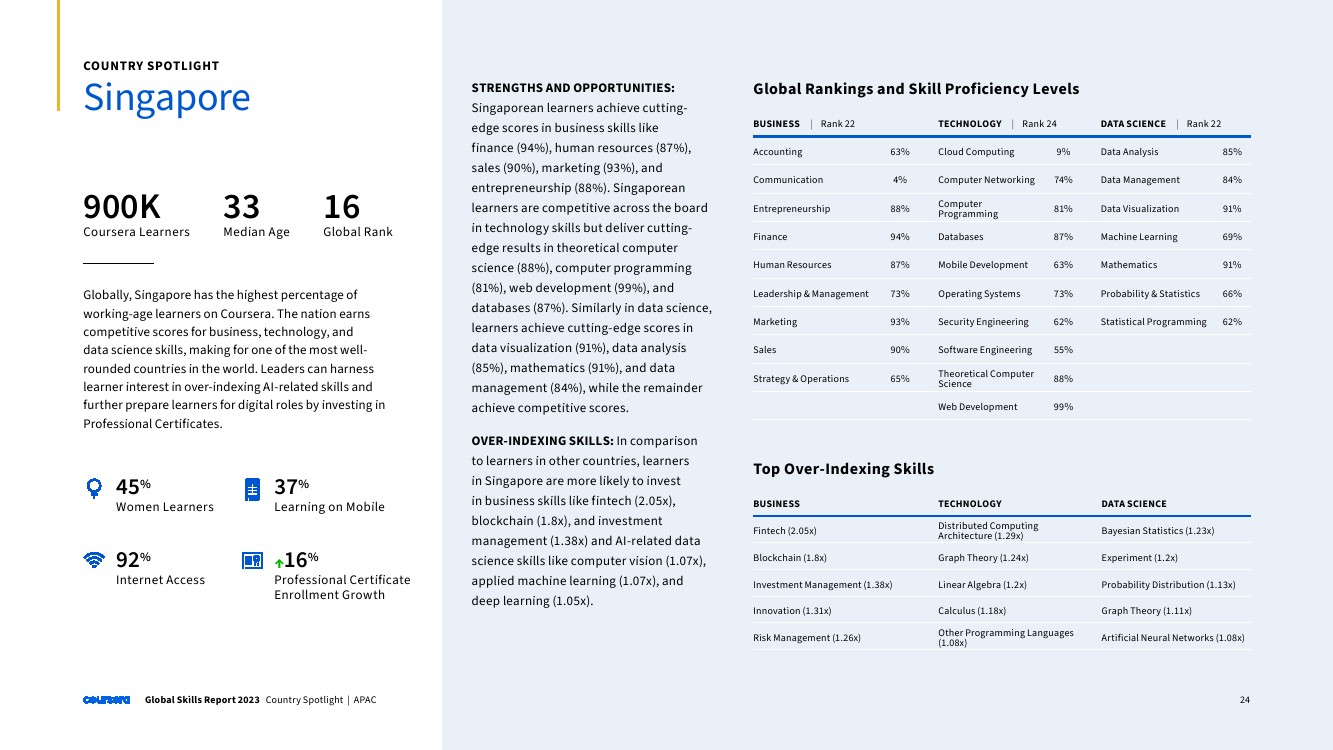 COUNTRY SPOTLIGHT

Singapore

900K
Coursera Learners

33
Median Age

16
Global Rank

Globally, Singapore has the highest percentage of working-age learners on Coursera. The nation earns competitive scores for business, technology, and data science skills, making for one of the most well-rounded countries in the world. Leaders can harness learner interest in over-indexing AI-related skills and further prepare learners for digital roles by investing in Professional Certificates.

45%
Women Learners

37%
Learning on Mobile

92%
Internet Access

16%
Professional Certificate Enrollment Growth

STRENGTHS AND OPPORTUNITIES: Singaporean learners achieve cutting-edge scores in business skills like finance (94%), human resources (87%), sales (90%), marketing (93%), and entrepreneurship (88%). Singaporean learners are competitive across the board in technology skills but deliver cutting-edge results in theoretical computer science (88%), computer programming (81%), web development (99%), and databases (87%). Similarly in data science, learners achieve cutting-edge scores in data visualization (91%), data analysis (85%), mathematics (91%), and data management (84%), while the remainder achieve competitive scores.

OVER-INDEXING SKILLS: In comparison to learners in other countries, learners in Singapore are more likely to invest in business skills like fintech (2.05x), blockchain (1.8x), and investment management (1.38x) and AI-related data science skills like computer vision (1.07x), applied machine learning (1.07x), and deep learning (1.05x).

Global Rankings and Skill Proficiency Levels

| BUSINESS \| Rank 22 | | TECHNOLOGY \| Rank 24 | | DATA SCIENCE \| Rank 22 | |
|---|---|---|---|---|---|
| Accounting | 63% | Cloud Computing | 9% | Data Analysis | 85% |
| Communication | 4% | Computer Networking | 74% | Data Management | 84% |
| Entrepreneurship | 88% | Computer Programming | 81% | Data Visualization | 91% |
| Finance | 94% | Databases | 87% | Machine Learning | 69% |
| Human Resources | 87% | Mobile Development | 63% | Mathematics | 91% |
| Leadership & Management | 73% | Operating Systems | 73% | Probability & Statistics | 66% |
| Marketing | 93% | Security Engineering | 62% | Statistical Programming | 62% |
| Sales | 90% | Software Engineering | 55% | | |
| Strategy & Operations | 65% | Theoretical Computer Science | 88% | | |
| | | Web Development | 99% | | |

Top Over-Indexing Skills

| BUSINESS | TECHNOLOGY | DATA SCIENCE |
|---|---|---|
| Fintech (2.05x) | Distributed Computing Architecture (1.29x) | Bayesian Statistics (1.23x) |
| Blockchain (1.8x) | Graph Theory (1.24x) | Experiment (1.2x) |
| Investment Management (1.38x) | Linear Algebra (1.2x) | Probability Distribution (1.13x) |
| Innovation (1.31x) | Calculus (1.18x) | Graph Theory (1.11x) |
| Risk Management (1.26x) | Other Programming Languages (1.08x) | Artificial Neural Networks (1.08x) |

coursera Global Skills Report 2023 Country Spotlight | APAC

24